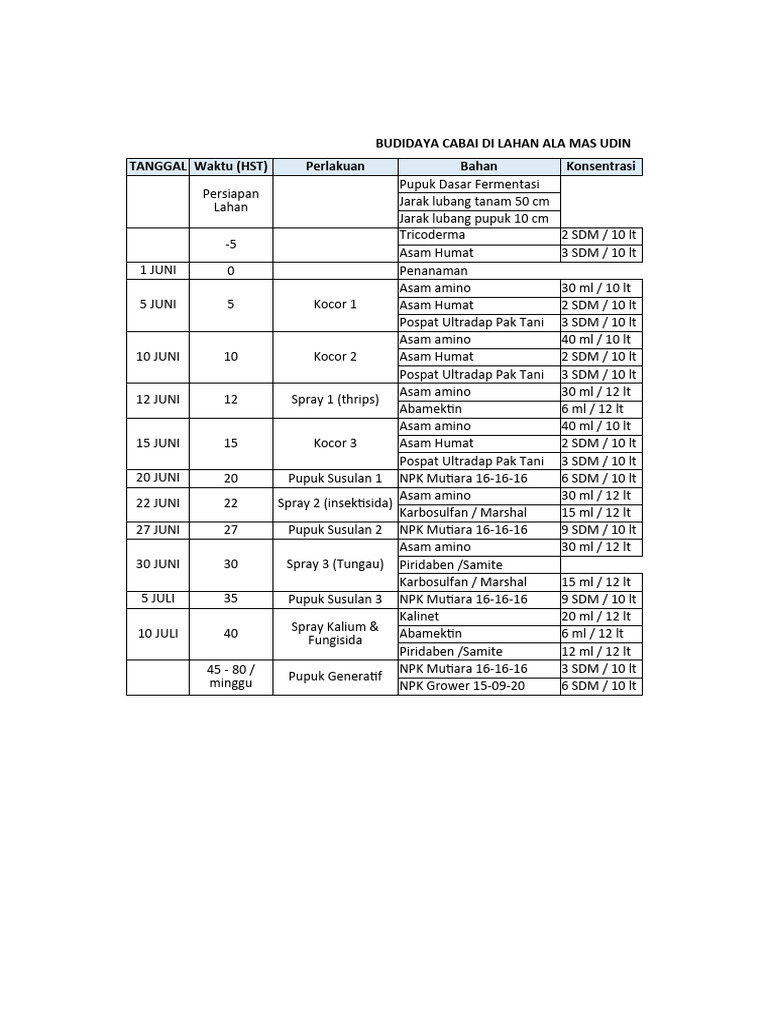 BUDIDAYA CABAI DI LAHAN ALA MAS UDIN

| TANGGAL | Waktu (HST) | Perlakuan | Bahan | Konsentrasi |
|---|---|---|---|---|
| | Persiapan Lahan | | Pupuk Dasar Fermentasi | |
| | | | Jarak lubang tanam 50 cm | |
| | | | Jarak lubang pupuk 10 cm | |
| | -5 | | Tricoderma | 2 SDM / 10 lt |
| | | | Asam Humat | 3 SDM / 10 lt |
| 1 JUNI | 0 | | Penanaman | |
| 5 JUNI | 5 | Kocor 1 | Asam amino | 30 ml / 10 lt |
| | | | Asam Humat | 2 SDM / 10 lt |
| | | | Pospat Ultradap Pak Tani | 3 SDM / 10 lt |
| 10 JUNI | 10 | Kocor 2 | Asam amino | 40 ml / 10 lt |
| | | | Asam Humat | 2 SDM / 10 lt |
| | | | Pospat Ultradap Pak Tani | 3 SDM / 10 lt |
| 12 JUNI | 12 | Spray 1 (thrips) | Asam amino | 30 ml / 12 lt |
| | | | Abamektin | 6 ml / 12 lt |
| 15 JUNI | 15 | Kocor 3 | Asam amino | 40 ml / 10 lt |
| | | | Asam Humat | 2 SDM / 10 lt |
| | | | Pospat Ultradap Pak Tani | 3 SDM / 10 lt |
| 20 JUNI | 20 | Pupuk Susulan 1 | NPK Mutiara 16-16-16 | 6 SDM / 10 lt |
| 22 JUNI | 22 | Spray 2 (insektisida) | Asam amino | 30 ml / 12 lt |
| | | | Karbosulfan / Marshal | 15 ml / 12 lt |
| 27 JUNI | 27 | Pupuk Susulan 2 | NPK Mutiara 16-16-16 | 9 SDM / 10 lt |
| 30 JUNI | 30 | Spray 3 (Tungau) | Asam amino | 30 ml / 12 lt |
| | | | Piridaben /Samite | |
| | | | Karbosulfan / Marshal | 15 ml / 12 lt |
| 5 JULI | 35 | Pupuk Susulan 3 | NPK Mutiara 16-16-16 | 9 SDM / 10 lt |
| 10 JULI | 40 | Spray Kalium & Fungisida | Kalinet | 20 ml / 12 lt |
| | | | Abamektin | 6 ml / 12 lt |
| | | | Piridaben /Samite | 12 ml / 12 lt |
| | 45 - 80 / minggu | Pupuk Generatif | NPK Mutiara 16-16-16 | 3 SDM / 10 lt |
| | | | NPK Grower 15-09-20 | 6 SDM / 10 lt |